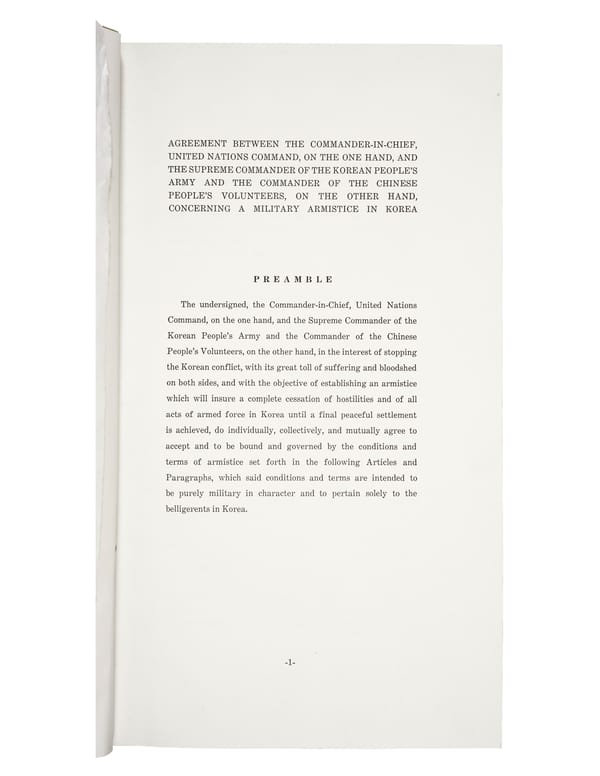 AGREEMENT BETWEEN THE COMMANDER-IN-CHIEF, UNITED NATIONS COMMAND, ON THE ONE HAND, AND THE SUPREME COMMANDER OF THE KOREAN PEOPLE'S ARMY AND THE COMMANDER OF THE CHINESE PEOPLE'S VOLUNTEERS, ON THE OTHER HAND, CONCERNING A MILITARY ARMISTICE IN KOREA

PREAMBLE

The undersigned, the Commander-in-Chief, United Nations Command, on the one hand, and the Supreme Commander of the Korean People's Army and the Commander of the Chinese People's Volunteers, on the other hand, in the interest of stopping the Korean conflict, with its great toll of suffering and bloodshed on both sides, and with the objective of establishing an armistice which will insure a complete cessation of hostilities and of all acts of armed force in Korea until a final peaceful settlement is achieved, do individually, collectively, and mutually agree to accept and to be bound and governed by the conditions and terms of armistice set forth in the following Articles and Paragraphs, which said conditions and terms are intended to be purely military in character and to pertain solely to the belligerents in Korea.

-1-